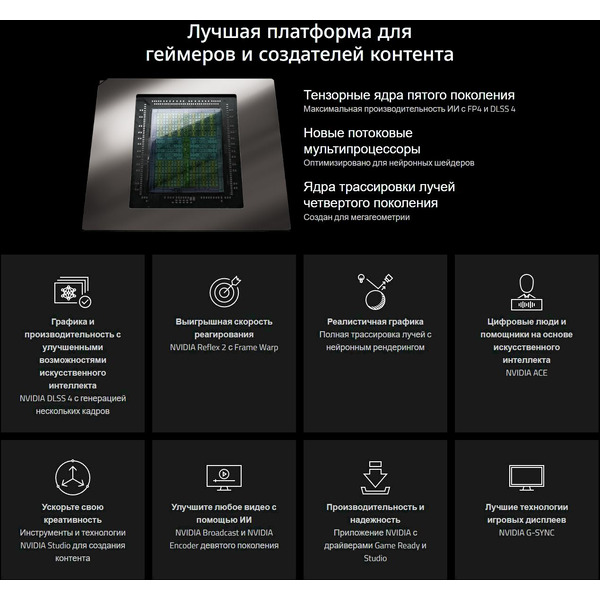 Лучшая платформа для геймеров и создателей контента

Тензорные ядра пятого поколения
Максимальная производительность ИИ с FP4 и DLSS 4

Новые потоковые мультипроцессоры
Оптимизировано для нейронных шейдеров

Ядра трассировки лучей четвертого поколения
Создан для мегагеометрии

Графика и производительность с улучшенными возможностями искусственного интеллекта
NVIDIA DLSS 4 с генерацией нескольких кадров

Выигрышная скорость реагирования
NVIDIA Reflex 2 с Frame Warp

Реалистичная графика
Полная трассировка лучей с нейронным рендерингом

Цифровые люди и помощники на основе искусственного интеллекта
NVIDIA ACE

Ускорьте свою креативность
Инструменты и технологии NVIDIA Studio для создания контента

Улучшите любое видео с помощью ИИ
NVIDIA Broadcast и NVIDIA Encoder девятого поколения

Производительность и надежность
Приложение NVIDIA с драйверами Game Ready и Studio

Лучшие технологии игровых дисплеев
NVIDIA G-SYNC